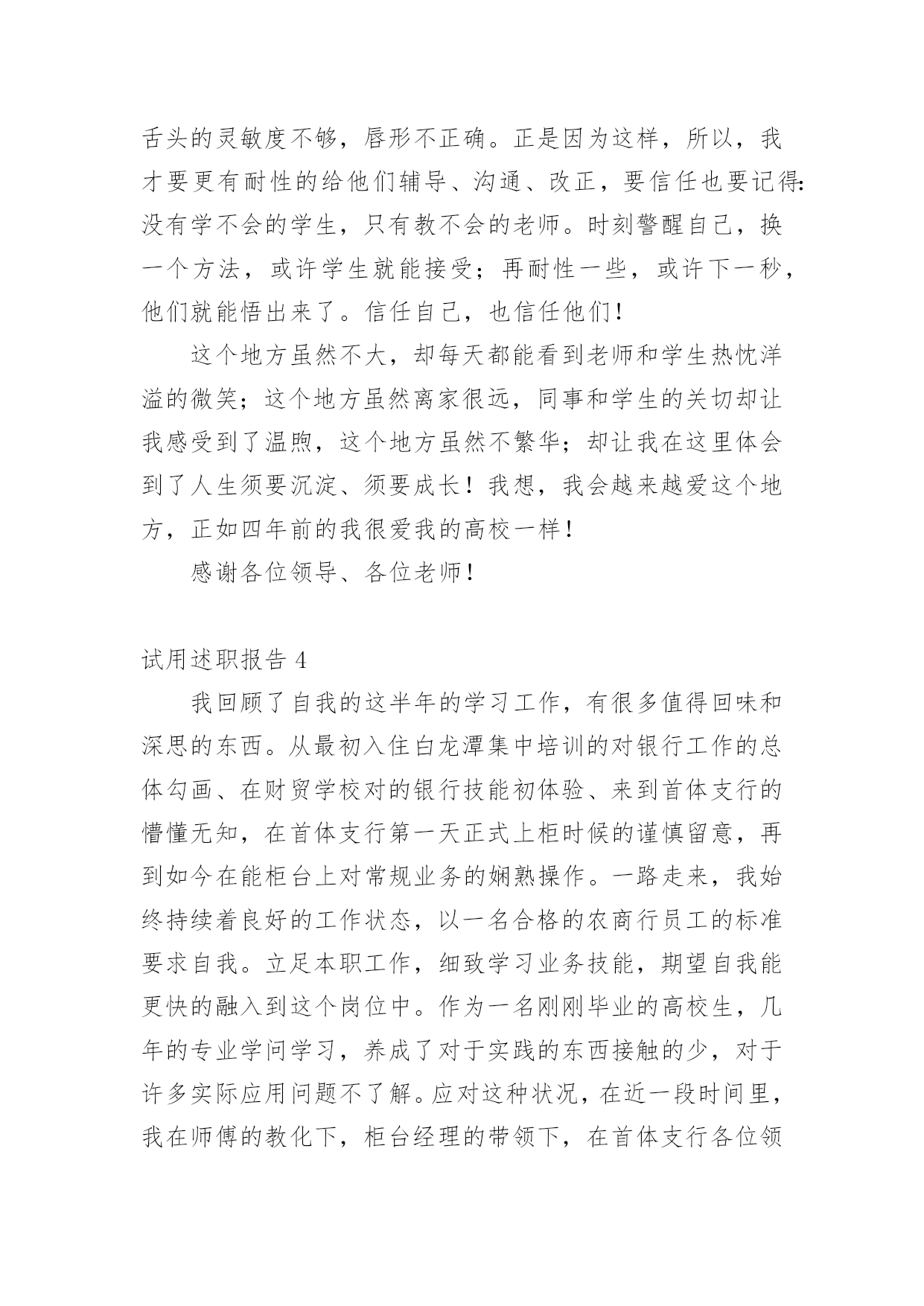 舌头的灵敏度不够，唇形不正确。正是因为这样，所以，我才要更有耐性的给他们辅导、沟通、改正，要信任也要记得：没有学不会的学生，只有教不会的老师。时刻警醒自己，换一个方法，或许学生就能接受；再耐性一些，或许下一秒，他们就能悟出来了。信任自己，也信任他们！

这个地方虽然不大，却每天都能看到老师和学生热忱洋溢的微笑；这个地方虽然离家很远，同事和学生的关切却让我感受到了温煦，这个地方虽然不繁华；却让我在这里体会到了人生须要沉淀、须要成长！我想，我会越来越爱这个地方，正如四年前的我很爱我的高校一样！

感谢各位领导、各位老师！

试用述职报告 4

我回顾了自我的这半年的学习工作，有很多值得回味和深思的东西。从最初入住白龙潭集中培训的对银行工作的总体勾画、在财贸学校对的银行技能初体验、来到首体支行的懵懂无知，在首体支行第一天正式上柜时候的谨慎留意，再到如今在能柜台上对常规业务的娴熟操作。一路走来，我始终持续着良好的工作状态，以一名合格的农商行员工的标准要求自我。立足本职工作，细致学习业务技能，期望自我能更快的融入到这个岗位中。作为一名刚刚毕业的高校生，几年的专业学问学习，养成了对于实践的东西接触的少，对于许多实际应用问题不了解。应对这种状况，在近一段时间里，我在师傅的教化下，柜台经理的带领下，在首体支行各位领